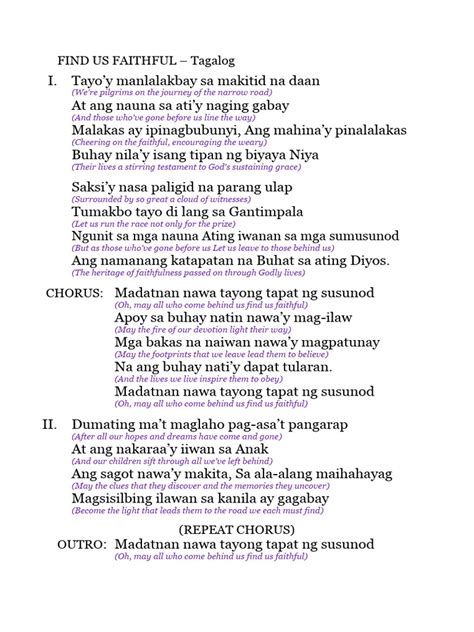 FIND US FAITHFUL – Tagalog

I. Tayo'y manlalakbay sa makitid na daan
(We're pilgrims on the journey of the narrow road)
At ang nauna sa ati'y naging gabay
(And those who've gone before us line the way)
Malakas ay ipinagbubunyi, Ang mahina'y pinalalakas
(Cheering on the faithful, encouraging the weary)
Buhay nila'y isang tipan ng biyaya Niya
(Their lives a stirring testament to God's sustaining grace)

Saksi'y nasa paligid na parang ulap
(Surrounded by so great a cloud of witnesses)
Tumakbo tayo di lang sa Gantimpala
(Let us run the race not only for the prize)
Ngunit sa mga nauna Ating iwanan sa mga sumusunod
(But as those who've gone before us Let us leave to those behind us)
Ang namanang katapatan na Buhat sa ating Diyos.
(The heritage of faithfulness passed on through Godly lives)

CHORUS: Madatnan nawa tayong tapat ng susunod
(Oh, may all who come behind us find us faithful)
Apoy sa buhay natin nawa'y mag-ilaw
(May the fire of our devotion light their way)
Mga bakas na naiwan nawa'y magpatunay
(May the footprints that we leave lead them to believe)
Na ang buhay nati'y dapat tularan.
(And the lives we live inspire them to obey)
Madatnan nawa tayong tapat ng susunod
(Oh, may all who come behind us find us faithful)

II. Dumating ma't maglaho pag-asa't pangarap
(After all our hopes and dreams have come and gone)
At ang nakaraa'y iiwan sa Anak
(And our children sift through all we've left behind)
Ang sagot nawa'y makita, Sa ala-alang maihahayag
(May the clues that they discover and the memories they uncover)
Magsisilbing ilawan sa kanila ay gagabay
(Become the light that leads them to the road we each must find)

(REPEAT CHORUS)
OUTRO: Madatnan nawa tayong tapat ng susunod
(Oh, may all who come behind us find us faithful)